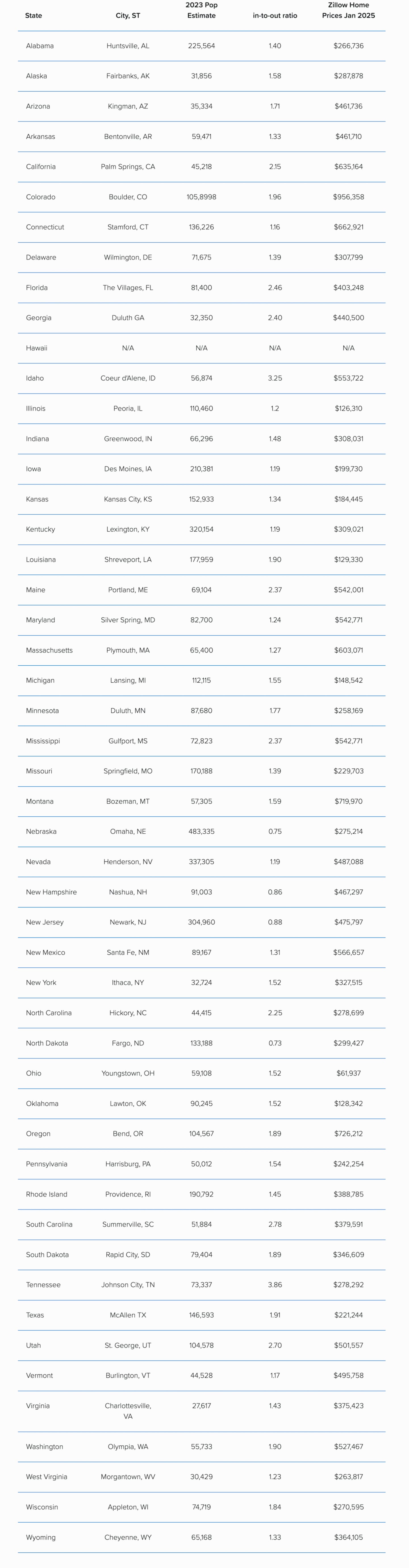 | State | City, ST | 2023 Pop Estimate | in-to-out ratio | Zillow Home Prices Jan 2025 |
|---|---|---|---|---|
| Alabama | Huntsville, AL | 225,564 | 1.40 | $266,736 |
| Alaska | Fairbanks, AK | 31,856 | 1.58 | $287,878 |
| Arizona | Kingman, AZ | 35,334 | 1.71 | $461,736 |
| Arkansas | Bentonville, AR | 59,471 | 1.33 | $461,710 |
| California | Palm Springs, CA | 45,218 | 2.15 | $635,164 |
| Colorado | Boulder, CO | 105,8998 | 1.96 | $956,358 |
| Connecticut | Stamford, CT | 136,226 | 1.16 | $662,921 |
| Delaware | Wilmington, DE | 71,675 | 1.39 | $307,799 |
| Florida | The Villages, FL | 81,400 | 2.46 | $403,248 |
| Georgia | Duluth GA | 32,350 | 2.40 | $440,500 |
| Hawaii | N/A | N/A | N/A | N/A |
| Idaho | Coeur d'Alene, ID | 56,874 | 3.25 | $553,722 |
| Illinois | Peoria, IL | 110,460 | 1.2 | $126,310 |
| Indiana | Greenwood, IN | 66,296 | 1.48 | $308,031 |
| Iowa | Des Moines, IA | 210,381 | 1.19 | $199,730 |
| Kansas | Kansas City, KS | 152,933 | 1.34 | $184,445 |
| Kentucky | Lexington, KY | 320,154 | 1.19 | $309,021 |
| Louisiana | Shreveport, LA | 177,959 | 1.90 | $129,330 |
| Maine | Portland, ME | 69,104 | 2.37 | $542,001 |
| Maryland | Silver Spring, MD | 82,700 | 1.24 | $542,771 |
| Massachusetts | Plymouth, MA | 65,400 | 1.27 | $603,071 |
| Michigan | Lansing, MI | 112,115 | 1.55 | $148,542 |
| Minnesota | Duluth, MN | 87,680 | 1.77 | $258,169 |
| Mississippi | Gulfport, MS | 72,823 | 2.37 | $542,771 |
| Missouri | Springfield, MO | 170,188 | 1.39 | $229,703 |
| Montana | Bozeman, MT | 57,305 | 1.59 | $719,970 |
| Nebraska | Omaha, NE | 483,335 | 0.75 | $275,214 |
| Nevada | Henderson, NV | 337,305 | 1.19 | $487,088 |
| New Hampshire | Nashua, NH | 91,003 | 0.86 | $467,297 |
| New Jersey | Newark, NJ | 304,960 | 0.88 | $475,797 |
| New Mexico | Santa Fe, NM | 89,167 | 1.31 | $566,657 |
| New York | Ithaca, NY | 32,724 | 1.52 | $327,515 |
| North Carolina | Hickory, NC | 44,415 | 2.25 | $278,699 |
| North Dakota | Fargo, ND | 133,188 | 0.73 | $299,427 |
| Ohio | Youngstown, OH | 59,108 | 1.52 | $61,937 |
| Oklahoma | Lawton, OK | 90,245 | 1.52 | $128,342 |
| Oregon | Bend, OR | 104,567 | 1.89 | $726,212 |
| Pennsylvania | Harrisburg, PA | 50,012 | 1.54 | $242,254 |
| Rhode Island | Providence, RI | 190,792 | 1.45 | $388,785 |
| South Carolina | Summerville, SC | 51,884 | 2.78 | $379,591 |
| South Dakota | Rapid City, SD | 79,404 | 1.89 | $346,609 |
| Tennessee | Johnson City, TN | 73,337 | 3.86 | $278,292 |
| Texas | McAllen TX | 146,593 | 1.91 | $221,244 |
| Utah | St. George, UT | 104,578 | 2.70 | $501,557 |
| Vermont | Burlington, VT | 44,528 | 1.17 | $495,758 |
| Virginia | Charlottesville, VA | 27,617 | 1.43 | $375,423 |
| Washington | Olympia, WA | 55,733 | 1.90 | $527,467 |
| West Virginia | Morgantown, WV | 30,429 | 1.23 | $263,817 |
| Wisconsin | Appleton, WI | 74,719 | 1.84 | $270,595 |
| Wyoming | Cheyenne, WY | 65,168 | 1.33 | $364,105 |